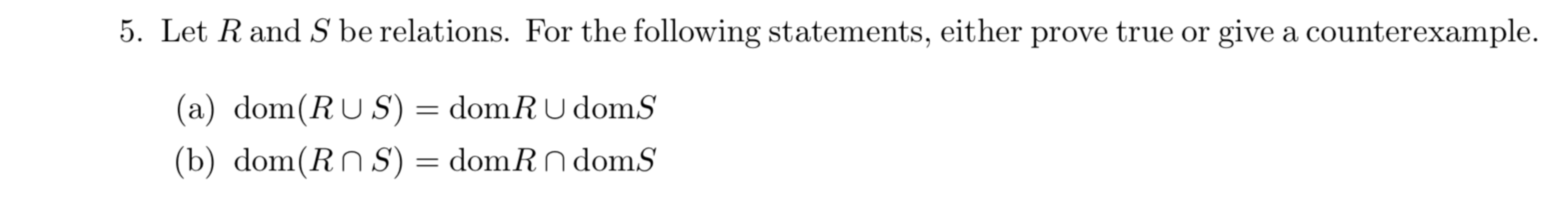 5. Let $R$ and $S$ be relations. For the following statements, either prove true or give a counterexample.

(a) $\text{dom}(R \cup S) = \text{dom}R \cup \text{dom}S$

(b) $\text{dom}(R \cap S) = \text{dom}R \cap \text{dom}S$